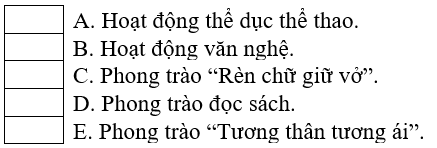 A. Hoạt động thể dục thể thao.
B. Hoạt động văn nghệ.
C. Phong trào “Rèn chữ giữ vở”.
D. Phong trào đọc sách.
E. Phong trào “Tương thân tương ái”.